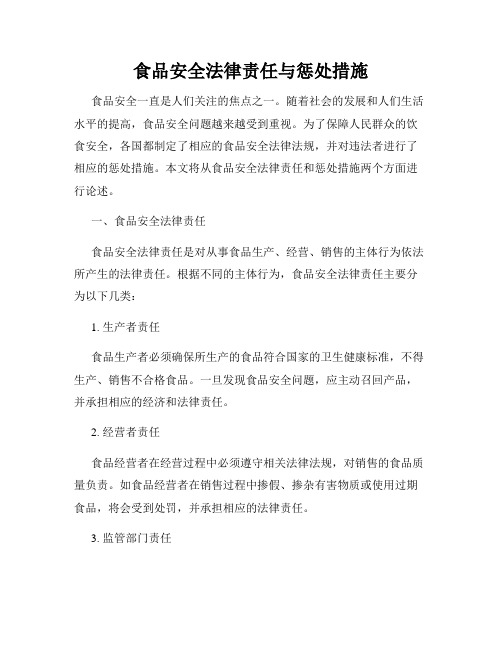 食品安全法律责任与惩处措施

食品安全一直是人们关注的焦点之一。随着社会的发展和人们生活水平的提高，食品安全问题越来越受到重视。为了保障人民群众的饮食安全，各国都制定了相应的食品安全法律法规，并对违法者进行了相应的惩处措施。本文将从食品安全法律责任和惩处措施两个方面进行论述。

一、食品安全法律责任

食品安全法律责任是对从事食品生产、经营、销售的主体行为依法所产生的法律责任。根据不同的主体行为，食品安全法律责任主要分为以下几类：

1. 生产者责任

食品生产者必须确保所生产的食品符合国家的卫生健康标准，不得生产、销售不合格食品。一旦发现食品安全问题，应主动召回产品，并承担相应的经济和法律责任。

2. 经营者责任

食品经营者在经营过程中必须遵守相关法律法规，对销售的食品质量负责。如食品经营者在销售过程中掺假、掺杂有害物质或使用过期食品，将会受到处罚，并承担相应的法律责任。

3. 监管部门责任